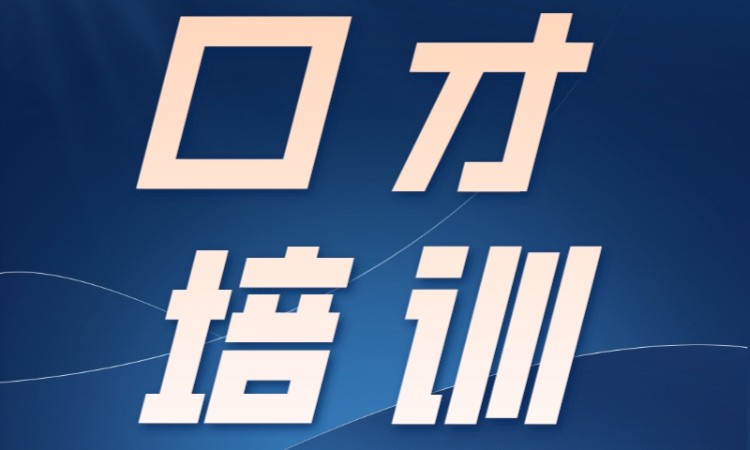 口才
培训